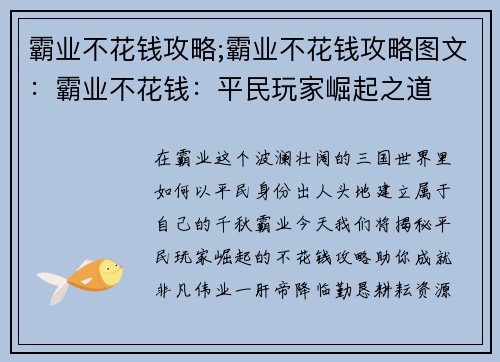 霸业不花钱攻略;霸业不花钱攻略图文：霸业不花钱：平民玩家崛起之道

在霸业这个波澜壮阔的三国世界里如何以平民身份出人头地建立属于自己的千秋霸业今天我们将揭秘平民玩家崛起的不花钱攻略助你成就非凡伟业一肝帝降临勤恳耕耘资源